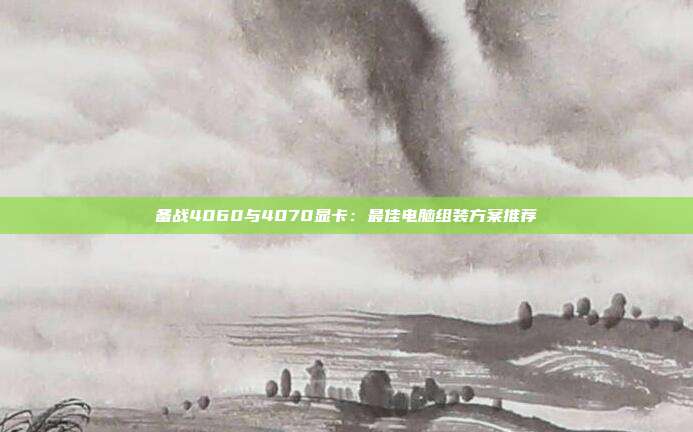 备战4060与4070显卡：最佳电脑组装方案推荐